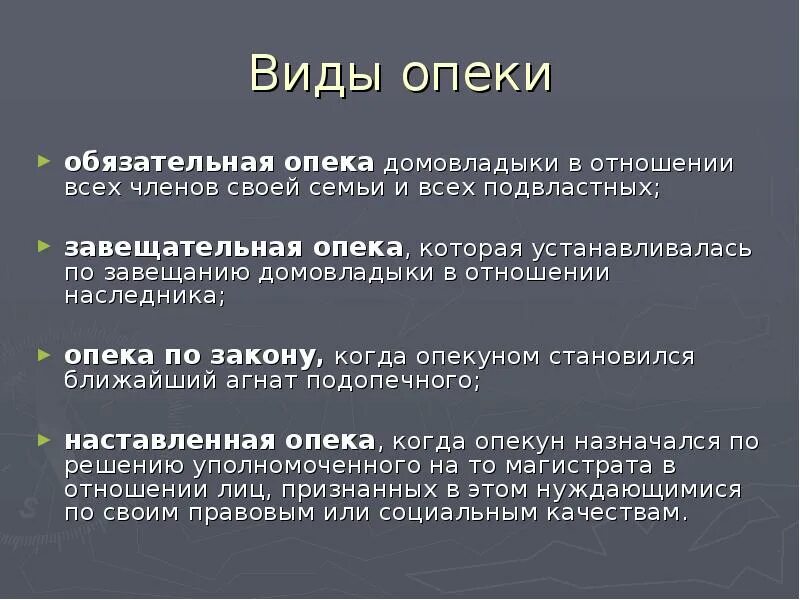 Виды опеки

► обязательная опека домовладыки в отношении всех членов своей семьи и всех подвластных;

► завещательная опека, которая устанавливалась по завещанию домовладыки в отношении наследника;

► опека по закону, когда опекуном становился ближайший агнат подопечного;

► наставленная опека, когда опекун назначался по решению уполномоченного на то магистрата в отношении лиц, признанных в этом нуждающимися по своим правовым или социальным качествам.